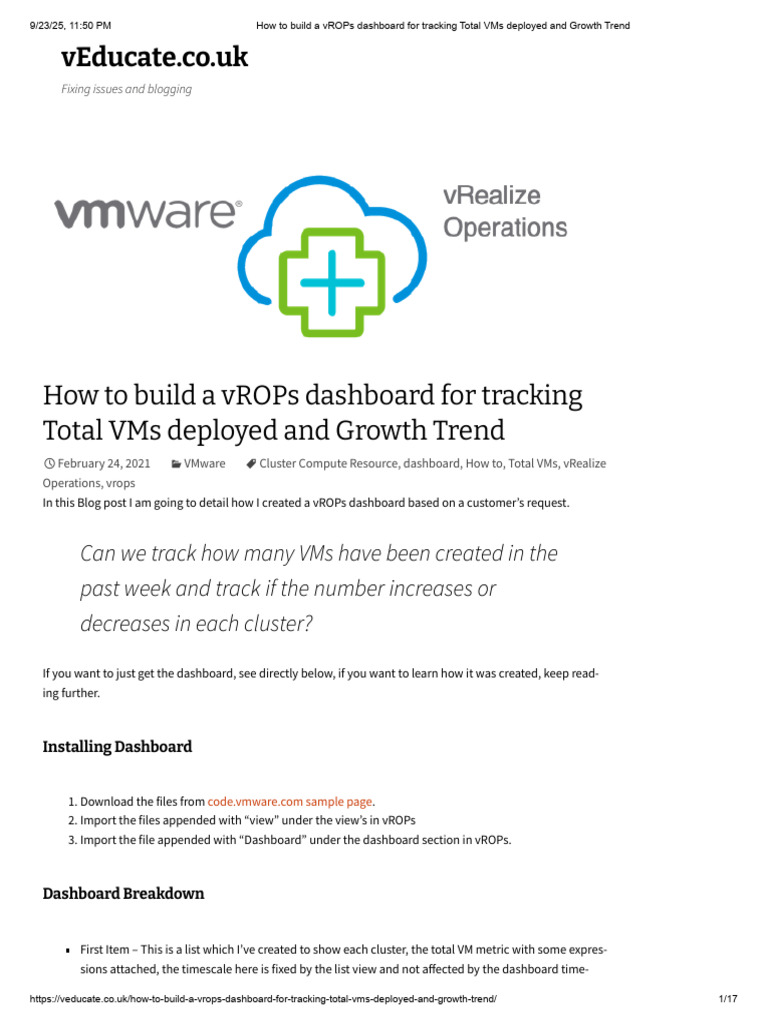 9/23/25, 11:50 PM How to build a vROPs dashboard for tracking Total VMs deployed and Growth Trend

vEducate.co.uk

Fixing issues and blogging

vmware®

vRealize Operations

How to build a vROPs dashboard for tracking Total VMs deployed and Growth Trend

February 24, 2021 VMware Cluster Compute Resource, dashboard, How to, Total VMs, vRealize Operations, vrops

In this Blog post I am going to detail how I created a vROPs dashboard based on a customer's request.

Can we track how many VMs have been created in the past week and track if the number increases or decreases in each cluster?

If you want to just get the dashboard, see directly below, if you want to learn how it was created, keep reading further.

Installing Dashboard

1. Download the files from code.vmware.com sample page.
2. Import the files appended with "view" under the view's in vROPs
3. Import the file appended with "Dashboard" under the dashboard section in vROPs.

Dashboard Breakdown

• First Item – This is a list which I've created to show each cluster, the total VM metric with some expressions attached, the timescale here is fixed by the list view and not affected by the dashboard time-

https://veducate.co.uk/how-to-build-a-vrops-dashboard-for-tracking-total-vms-deployed-and-growth-trend/ 1/17